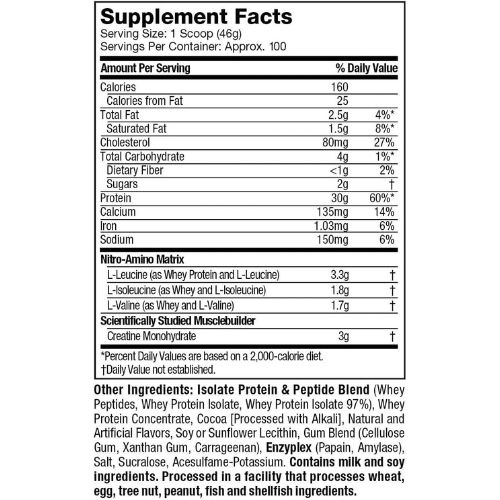 Supplement Facts
Serving Size: 1 Scoop (46g)
Servings Per Container: Approx. 100

| Amount Per Serving | | % Daily Value |
|---|---|---|
| Calories | 160 | |
| Calories from Fat | 25 | |
| Total Fat | 2.5g | 4%* |
| Saturated Fat | 1.5g | 8%* |
| Cholesterol | 80mg | 27% |
| Total Carbohydrate | 4g | 1%* |
| Dietary Fiber | <1g | 2% |
| Sugars | 2g | † |
| Protein | 30g | 60%* |
| Calcium | 135mg | 14% |
| Iron | 1.03mg | 6% |
| Sodium | 150mg | 6% |
| Nitro-Amino Matrix | | |
| L-Leucine (as Whey Protein and L-Leucine) | 3.3g | † |
| L-Isoleucine (as Whey and L-Isoleucine) | 1.8g | † |
| L-Valine (as Whey and L-Valine) | 1.7g | † |
| Scientifically Studied Musclebuilder | | |
| Creatine Monohydrate | 3g | † |

*Percent Daily Values are based on a 2,000-calorie diet.
†Daily Value not established.

Other Ingredients: Isolate Protein & Peptide Blend (Whey Peptides, Whey Protein Isolate, Whey Protein Isolate 97%), Whey Protein Concentrate, Cocoa [Processed with Alkali], Natural and Artificial Flavors, Soy or Sunflower Lecithin, Gum Blend (Cellulose Gum, Xanthan Gum, Carrageenan), Enzyplex (Papain, Amylase), Salt, Sucralose, Acesulfame-Potassium. Contains milk and soy ingredients. Processed in a facility that processes wheat, egg, tree nut, peanut, fish and shellfish ingredients.